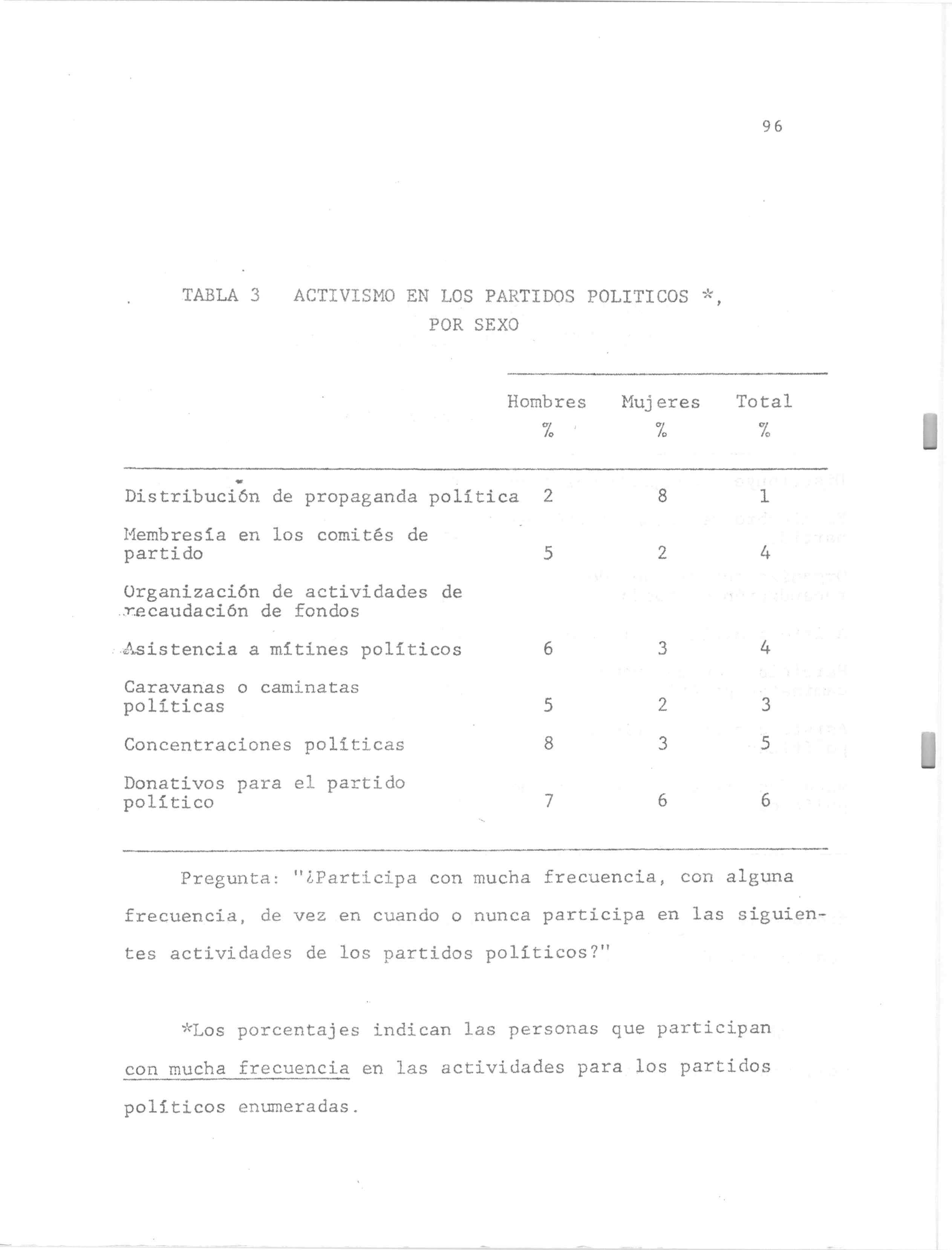 96

TABLA 3 ACTIVISMO EN LOS PARTIDOS POLITICOS *, POR SEXO

| | Hombres % | Mujeres % | Total % |
|---|---|---|---|
| Distribución de propaganda política | 2 | 8 | 1 |
| Membresía en los comités de partido | 5 | 2 | 4 |
| Organización de actividades de recaudación de fondos | | | |
| Asistencia a mítines políticos | 6 | 3 | 4 |
| Caravanas o caminatas políticas | 5 | 2 | 3 |
| Concentraciones políticas | 8 | 3 | 5 |
| Donativos para el partido político | 7 | 6 | 6 |

Pregunta: "¿Participa con mucha frecuencia, con alguna frecuencia, de vez en cuando o nunca participa en las siguientes actividades de los partidos políticos?"

*Los porcentajes indican las personas que participan con mucha frecuencia en las actividades para los partidos políticos enumeradas.